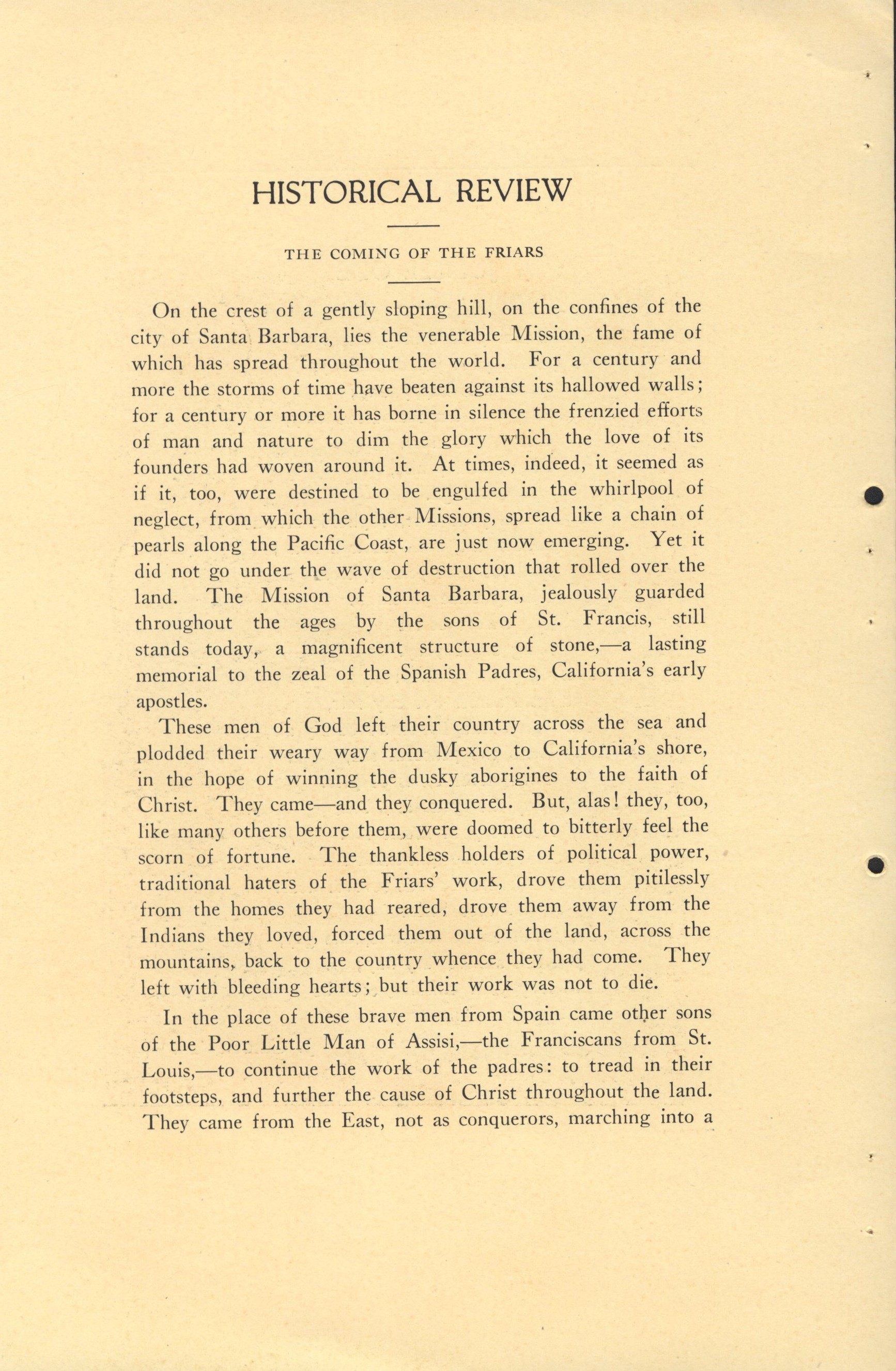 HISTORICAL REVIEW

THE COMING OF THE FRIARS

On the crest of a gently sloping hill, on the confines of the city of Santa Barbara, lies the venerable Mission, the fame of which has spread throughout the world. For a century and more the storms of time have beaten against its hallowed walls; for a century or more it has borne in silence the frenzied efforts of man and nature to dim the glory which the love of its founders had woven around it. At times, indeed, it seemed as if it, too, were destined to be engulfed in the whirlpool of neglect, from which the other Missions, spread like a chain of pearls along the Pacific Coast, are just now emerging. Yet it did not go under the wave of destruction that rolled over the land. The Mission of Santa Barbara, jealously guarded throughout the ages by the sons of St. Francis, still stands today, a magnificent structure of stone,—a lasting memorial to the zeal of the Spanish Padres, California's early apostles.

These men of God left their country across the sea and plodded their weary way from Mexico to California's shore, in the hope of winning the dusky aborigines to the faith of Christ. They came—and they conquered. But, alas! they, too, like many others before them, were doomed to bitterly feel the scorn of fortune. The thankless holders of political power, traditional haters of the Friars' work, drove them pitilessly from the homes they had reared, drove them away from the Indians they loved, forced them out of the land, across the mountains, back to the country whence they had come. They left with bleeding hearts; but their work was not to die.

In the place of these brave men from Spain came other sons of the Poor Little Man of Assisi,—the Franciscans from St. Louis,—to continue the work of the padres: to tread in their footsteps, and further the cause of Christ throughout the land. They came from the East, not as conquerors, marching into a